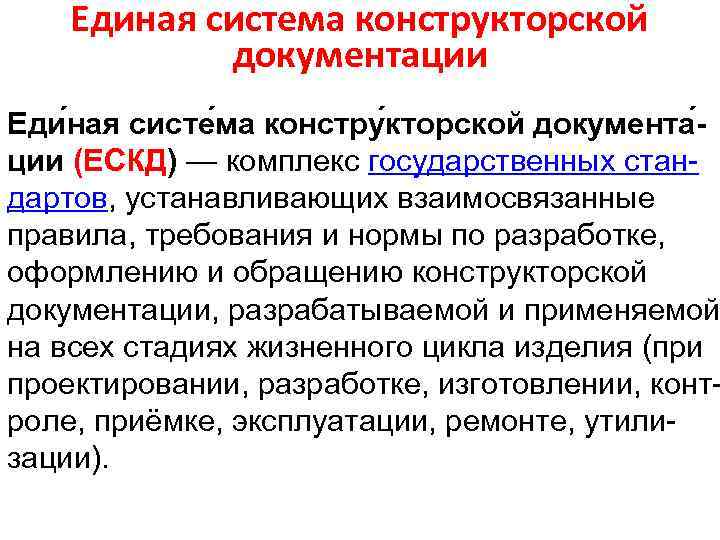 Единая система конструкторской документации

Еди́ная систе́ма констру́кторской документа́ции (ЕСКД) — комплекс государственных стандартов, устанавливающих взаимосвязанные правила, требования и нормы по разработке, оформлению и обращению конструкторской документации, разрабатываемой и применяемой на всех стадиях жизненного цикла изделия (при проектировании, разработке, изготовлении, контроле, приёмке, эксплуатации, ремонте, утилизации).